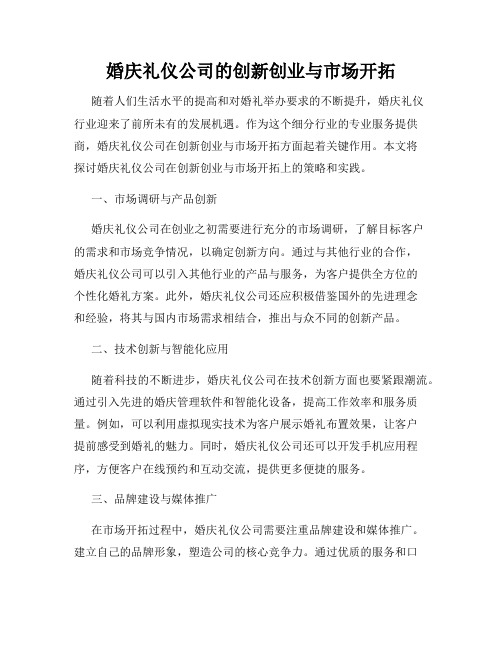 婚庆礼仪公司的创新创业与市场开拓

随着人们生活水平的提高和对婚礼举办要求的不断提升，婚庆礼仪行业迎来了前所未有的发展机遇。作为这个细分行业的专业服务提供商，婚庆礼仪公司在创新创业与市场开拓方面起着关键作用。本文将探讨婚庆礼仪公司在创新创业与市场开拓上的策略和实践。

一、市场调研与产品创新

婚庆礼仪公司在创业之初需要进行充分的市场调研，了解目标客户的需求和市场竞争情况，以确定创新方向。通过与其他行业的合作，婚庆礼仪公司可以引入其他行业的产品与服务，为客户提供全方位的个性化婚礼方案。此外，婚庆礼仪公司还应积极借鉴国外的先进理念和经验，将其与国内市场需求相结合，推出与众不同的创新产品。

二、技术创新与智能化应用

随着科技的不断进步，婚庆礼仪公司在技术创新方面也要紧跟潮流。通过引入先进的婚庆管理软件和智能化设备，提高工作效率和服务质量。例如，可以利用虚拟现实技术为客户展示婚礼布置效果，让客户提前感受到婚礼的魅力。同时，婚庆礼仪公司还可以开发手机应用程序，方便客户在线预约和互动交流，提供更多便捷的服务。

三、品牌建设与媒体推广

在市场开拓过程中，婚庆礼仪公司需要注重品牌建设和媒体推广。建立自己的品牌形象，塑造公司的核心竞争力。通过优质的服务和口